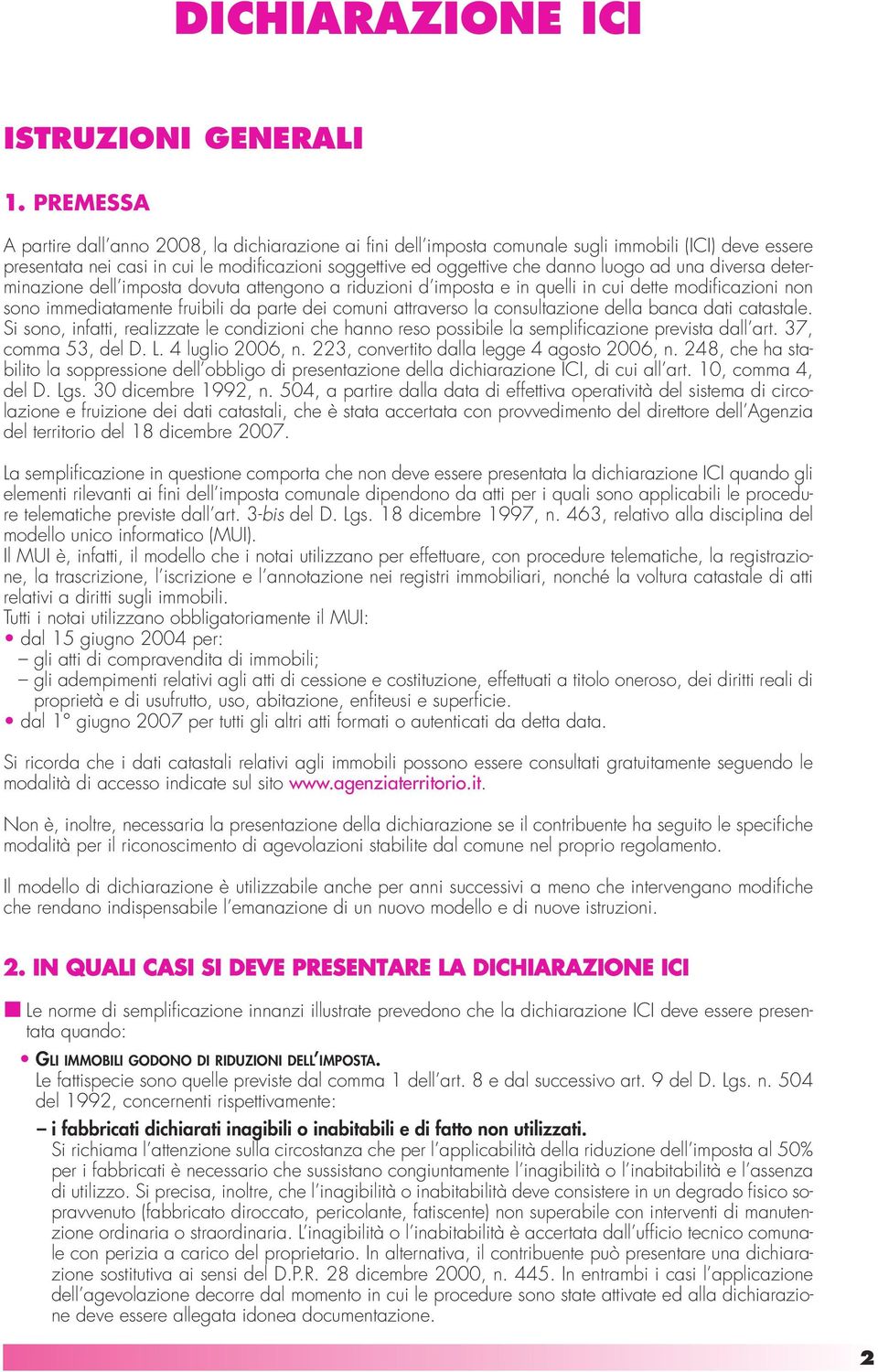 DICHIARAZIONE ICI

ISTRUZIONI GENERALI

1. PREMESSA

A partire dall'anno 2008, la dichiarazione ai fini dell'imposta comunale sugli immobili (ICI) deve essere presentata nei casi in cui le modificazioni soggettive ed oggettive che danno luogo ad una diversa determinazione dell'imposta dovuta attengono a riduzioni d'imposta e in quelli in cui dette modificazioni non sono immediatamente fruibili da parte dei comuni attraverso la consultazione della banca dati catastale. Si sono, infatti, realizzate le condizioni che hanno reso possibile la semplificazione prevista dall'art. 37, comma 53, del D. L. 4 luglio 2006, n. 223, convertito dalla legge 4 agosto 2006, n. 248, che ha stabilito la soppressione dell'obbligo di presentazione della dichiarazione ICI, di cui all'art. 10, comma 4, del D. Lgs. 30 dicembre 1992, n. 504, a partire dalla data di effettiva operatività del sistema di circolazione e fruizione dei dati catastali, che è stata accertata con provvedimento del direttore dell'Agenzia del territorio del 18 dicembre 2007.

La semplificazione in questione comporta che non deve essere presentata la dichiarazione ICI quando gli elementi rilevanti ai fini dell'imposta comunale dipendono da atti per i quali sono applicabili le procedure telematiche previste dall'art. 3-bis del D. Lgs. 18 dicembre 1997, n. 463, relativo alla disciplina del modello unico informatico (MUI).
Il MUI è, infatti, il modello che i notai utilizzano per effettuare, con procedure telematiche, la registrazione, la trascrizione, l'iscrizione e l'annotazione nei registri immobiliari, nonché la voltura catastale di atti relativi a diritti sugli immobili.
Tutti i notai utilizzano obbligatoriamente il MUI:
• dal 15 giugno 2004 per:
– gli atti di compravendita di immobili;
– gli adempimenti relativi agli atti di cessione e costituzione, effettuati a titolo oneroso, dei diritti reali di proprietà e di usufrutto, uso, abitazione, enfiteusi e superficie.
• dal 1° giugno 2007 per tutti gli altri atti formati o autenticati da detta data.

Si ricorda che i dati catastali relativi agli immobili possono essere consultati gratuitamente seguendo le modalità di accesso indicate sul sito www.agenziaterritorio.it.

Non è, inoltre, necessaria la presentazione della dichiarazione se il contribuente ha seguito le specifiche modalità per il riconoscimento di agevolazioni stabilite dal comune nel proprio regolamento.

Il modello di dichiarazione è utilizzabile anche per anni successivi a meno che intervengano modifiche che rendano indispensabile l'emanazione di un nuovo modello e di nuove istruzioni.

2. IN QUALI CASI SI DEVE PRESENTARE LA DICHIARAZIONE ICI

■ Le norme di semplificazione innanzi illustrate prevedono che la dichiarazione ICI deve essere presentata quando:
• GLI IMMOBILI GODONO DI RIDUZIONI DELL'IMPOSTA.
Le fattispecie sono quelle previste dal comma 1 dell'art. 8 e dal successivo art. 9 del D. Lgs. n. 504 del 1992, concernenti rispettivamente:
– i fabbricati dichiarati inagibili o inabitabili e di fatto non utilizzati.
Si richiama l'attenzione sulla circostanza che per l'applicabilità della riduzione dell'imposta al 50% per i fabbricati è necessario che sussistano congiuntamente l'inagibilità o l'inabitabilità e l'assenza di utilizzo. Si precisa, inoltre, che l'inagibilità o inabitabilità deve consistere in un degrado fisico sopravvenuto (fabbricato diroccato, pericolante, fatiscente) non superabile con interventi di manutenzione ordinaria o straordinaria. L'inagibilità o l'inabitabilità è accertata dall'ufficio tecnico comunale con perizia a carico del proprietario. In alternativa, il contribuente può presentare una dichiarazione sostitutiva ai sensi del D.P.R. 28 dicembre 2000, n. 445. In entrambi i casi l'applicazione dell'agevolazione decorre dal momento in cui le procedure sono state attivate ed alla dichiarazione deve essere allegata idonea documentazione.

2